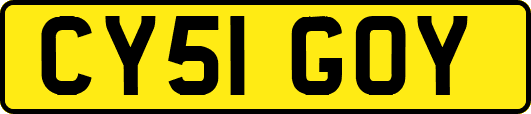 CY51 GOY